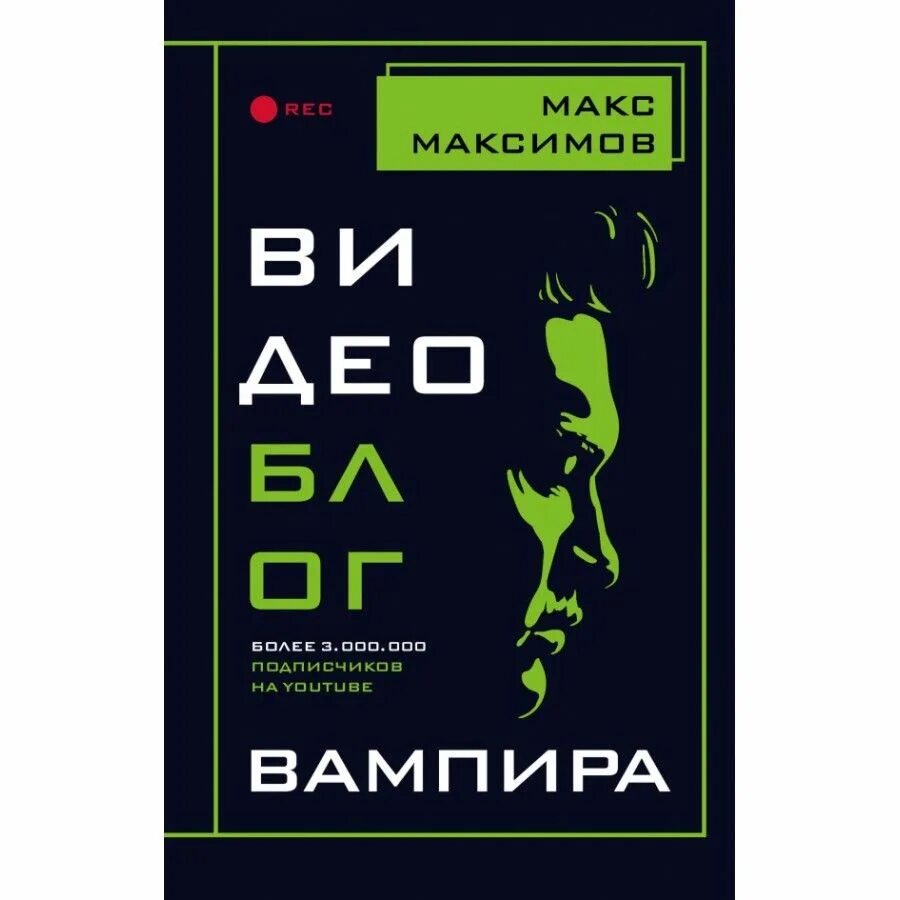 REC

МАКС
МАКСИМОВ

ВИ
ДЕО
БЛ
ОГ

БОЛЕЕ 3.000.000
ПОДПИСЧИКОВ
НА YOUTUBE

ВАМПИРА